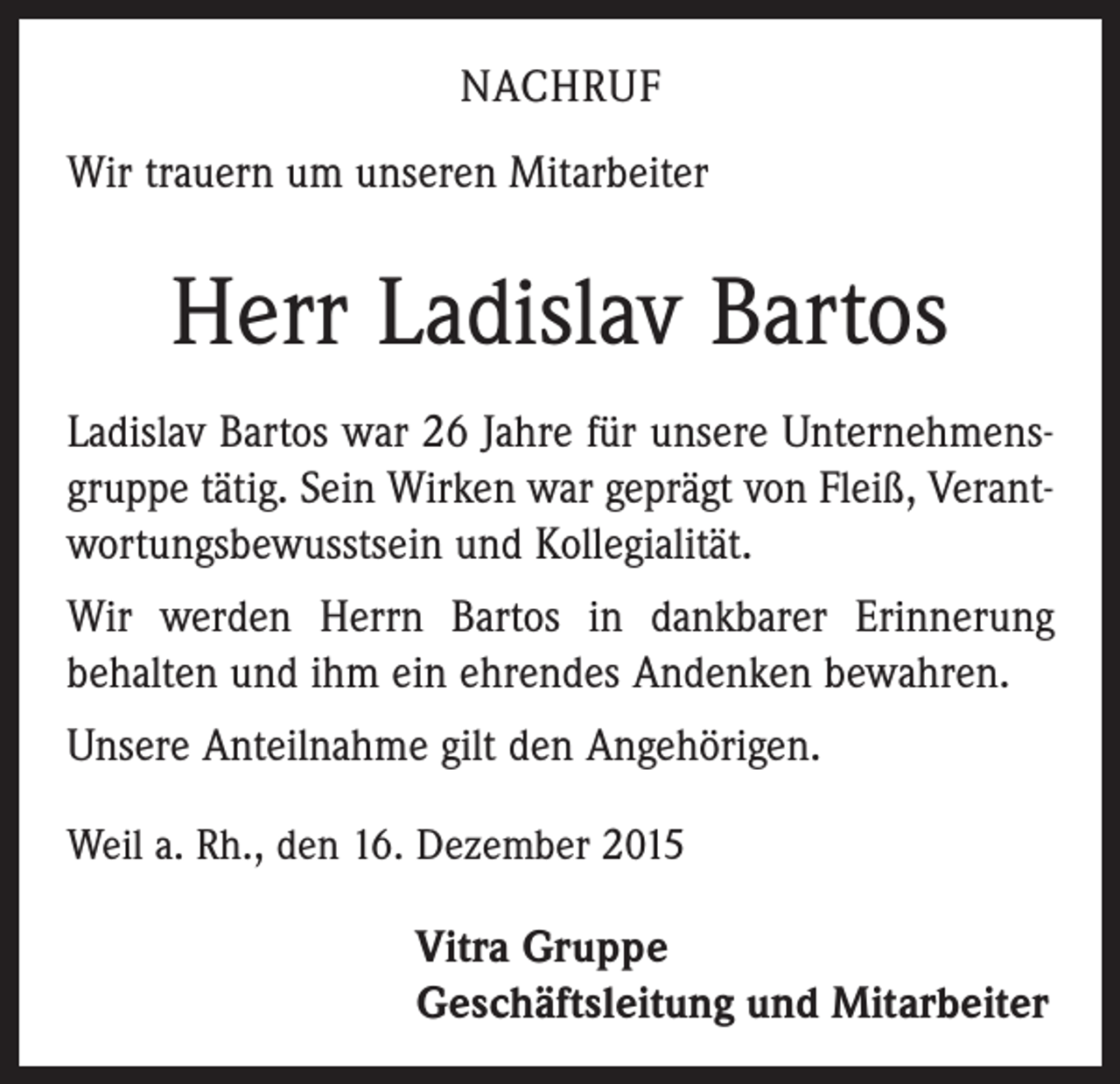 NACHRUF

Wir trauern um unseren Mitarbeiter

Herr Ladislav Bartos

Ladislav Bartos war 26 Jahre für unsere Unternehmensgruppe tätig. Sein Wirken war geprägt von Fleiß, Verantwortungsbewusstsein und Kollegialität.

Wir werden Herrn Bartos in dankbarer Erinnerung behalten und ihm ein ehrendes Andenken bewahren.

Unsere Anteilnahme gilt den Angehörigen.

Weil a. Rh., den 16. Dezember 2015

Vitra Gruppe
Geschäftsleitung und Mitarbeiter